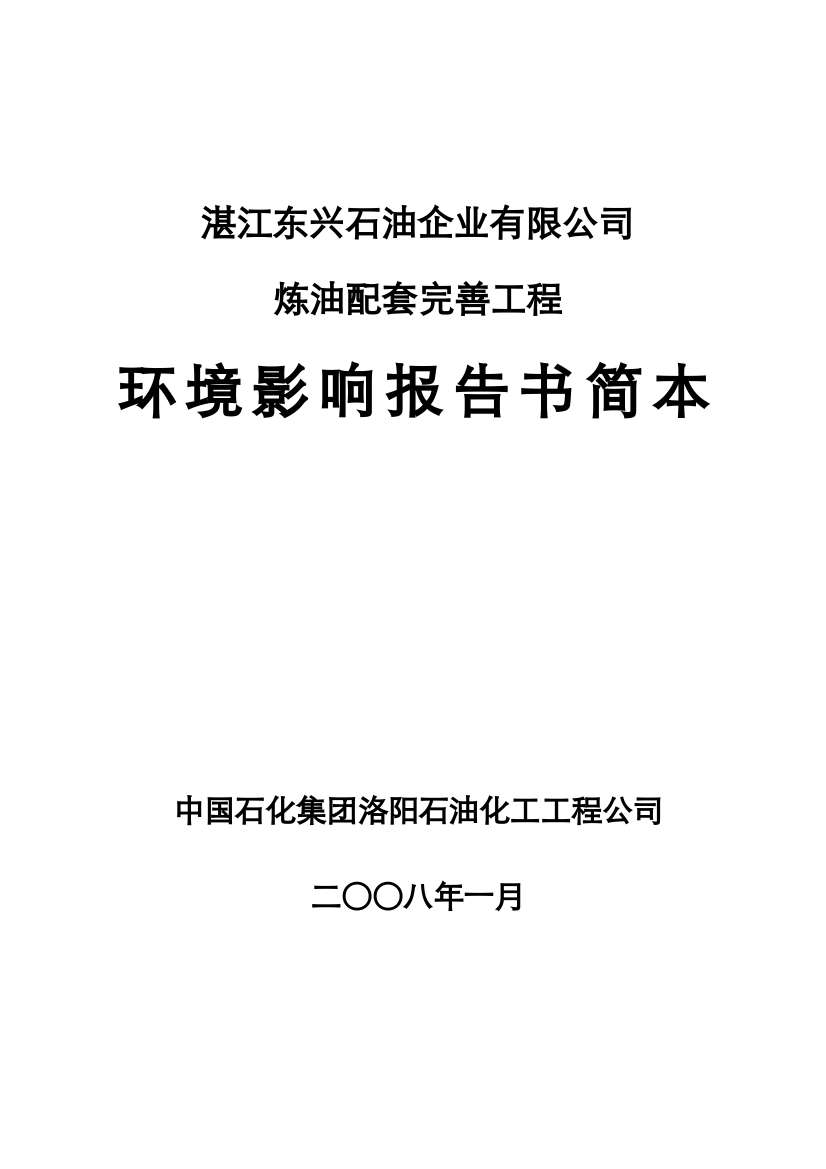 湛江东兴石油企业有限公司

炼油配套完善工程

环境影响报告书简本

中国石化集团洛阳石油化工工程公司

二〇〇八年一月